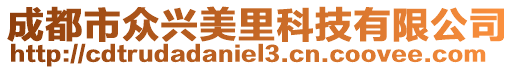 成都市众兴美里科技有限公司
http://cdtrudadaniel3.cn.coovee.com